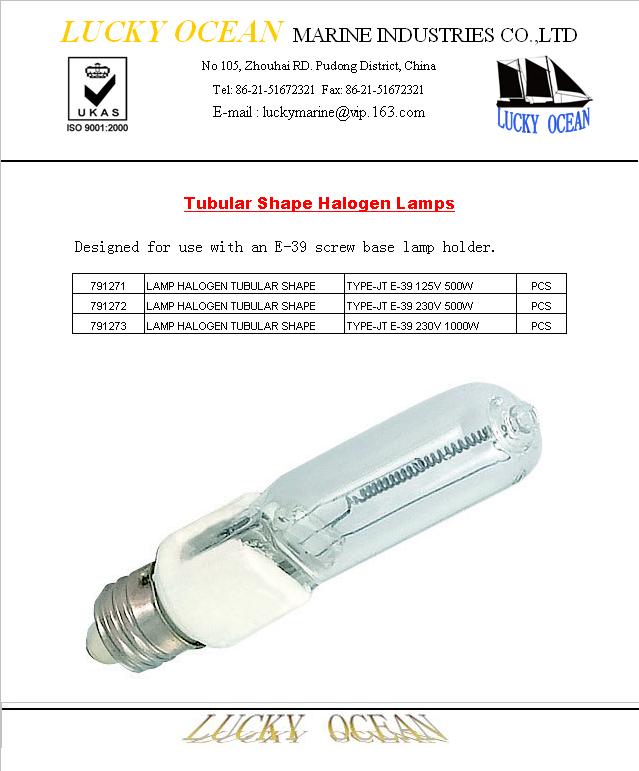 LUCKY OCEAN MARINE INDUSTRIES CO.,LTD

UKAS
ISO 9001:2000

No 105, Zhouhai RD. Pudong District, China
Tel: 86-21-51672321 Fax: 86-21-51672321
E-mail : luckymarine@vip.163.com

LUCKY OCEAN

Tubular Shape Halogen Lamps

Designed for use with an E-39 screw base lamp holder.

| 791271 | LAMP HALOGEN TUBULAR SHAPE | TYPE-JT E-39 125V 500W | PCS |
|---|---|---|---|
| 791272 | LAMP HALOGEN TUBULAR SHAPE | TYPE-JT E-39 230V 500W | PCS |
| 791273 | LAMP HALOGEN TUBULAR SHAPE | TYPE-JT E-39 230V 1000W | PCS |

LUCKY OCEAN